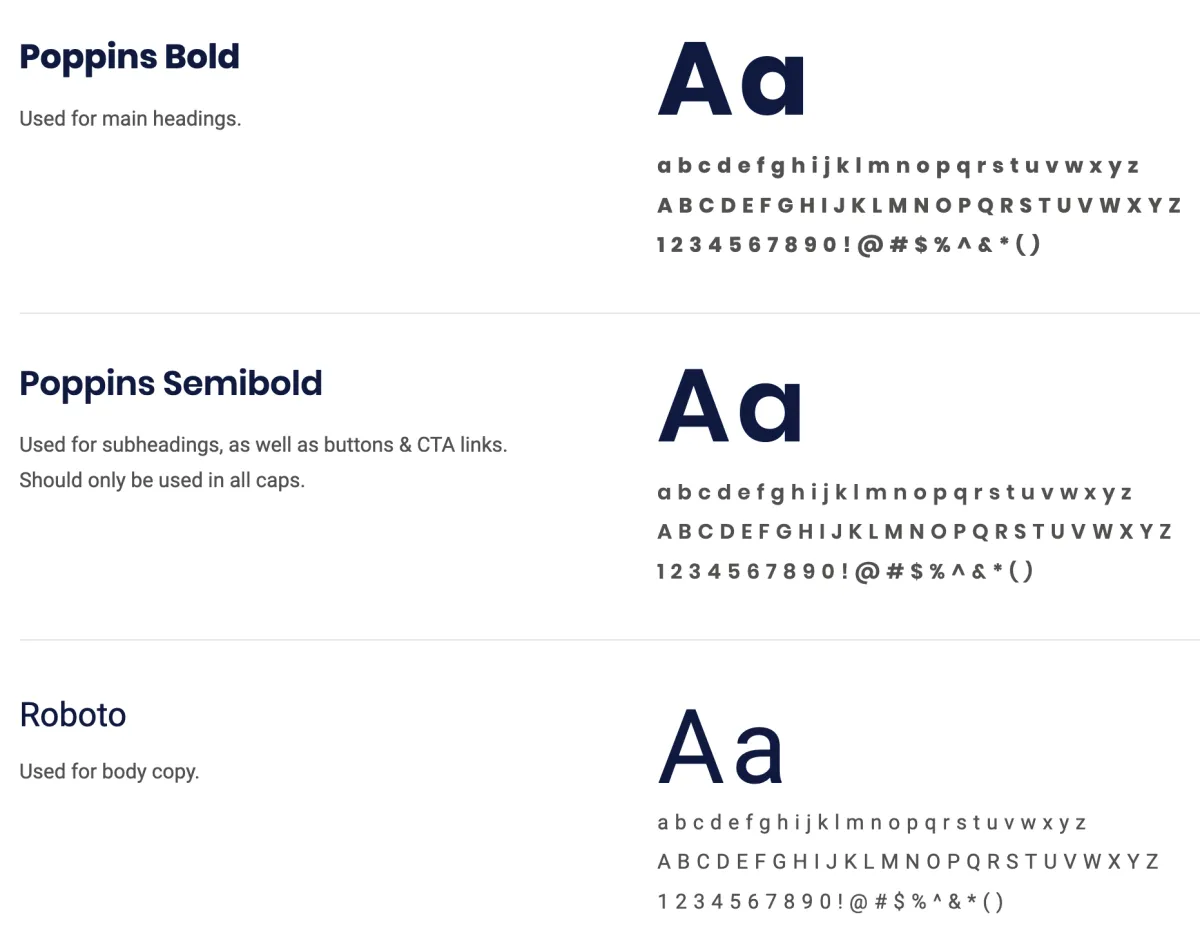 Poppins Bold

Used for main headings.

Aa

a b c d e f g h i j k l m n o p q r s t u v w x y z

A B C D E F G H I J K L M N O P Q R S T U V W X Y Z

1 2 3 4 5 6 7 8 9 0 ! @ # $ % ^ & * ( )

Poppins Semibold

Used for subheadings, as well as buttons & CTA links.
Should only be used in all caps.

Aa

a b c d e f g h i j k l m n o p q r s t u v w x y z

A B C D E F G H I J K L M N O P Q R S T U V W X Y Z

1 2 3 4 5 6 7 8 9 0 ! @ # $ % ^ & * ( )

Roboto

Used for body copy.

Aa

a b c d e f g h i j k l m n o p q r s t u v w x y z

A B C D E F G H I J K L M N O P Q R S T U V W X Y Z

1 2 3 4 5 6 7 8 9 0 ! @ # $ % ^ & * ( )